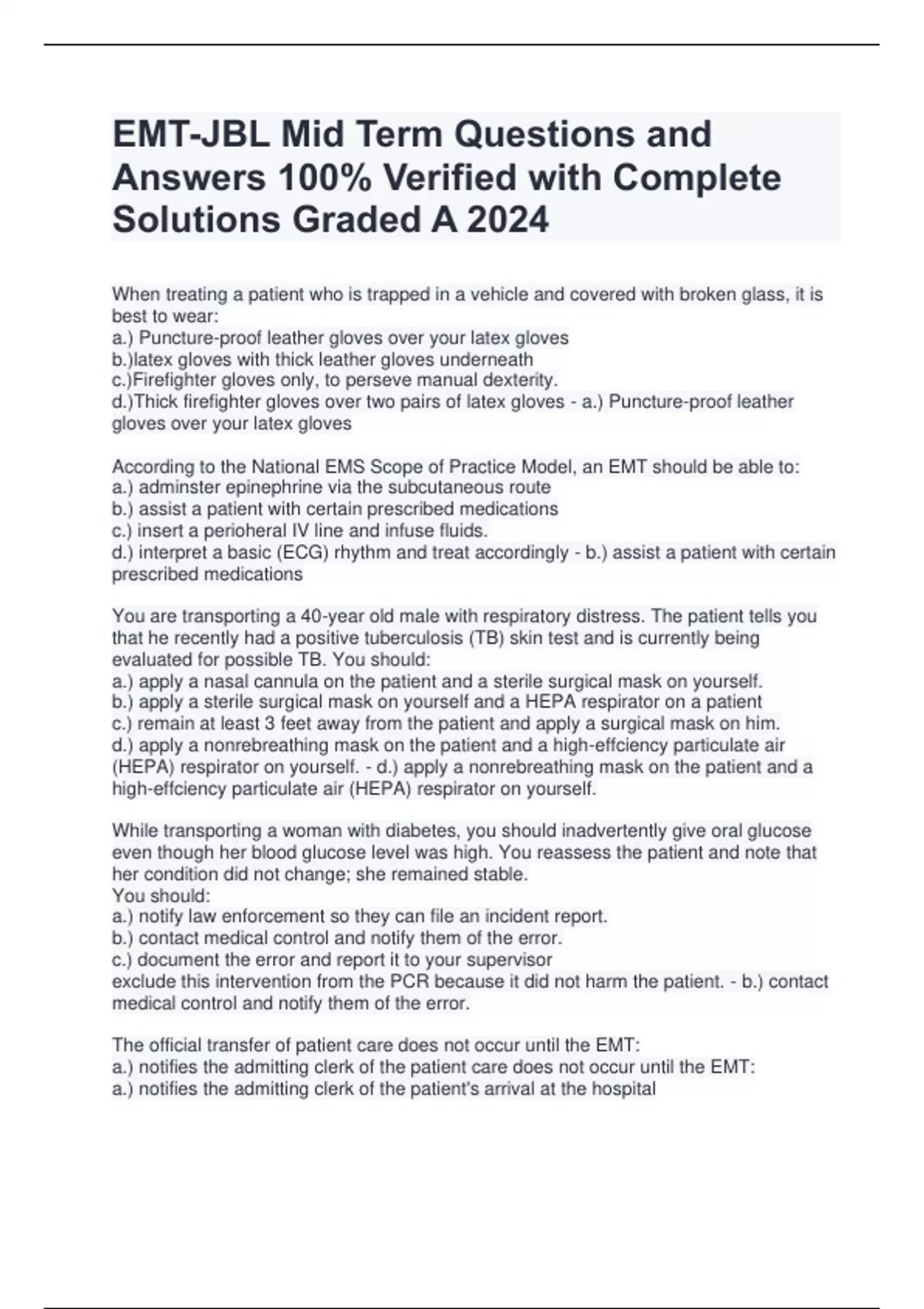 EMT-JBL Mid Term Questions and Answers 100% Verified with Complete Solutions Graded A 2024

When treating a patient who is trapped in a vehicle and covered with broken glass, it is best to wear:
a.) Puncture-proof leather gloves over your latex gloves
b.)latex gloves with thick leather gloves underneath
c.)Firefighter gloves only, to perseve manual dexterity.
d.)Thick firefighter gloves over two pairs of latex gloves - a.) Puncture-proof leather gloves over your latex gloves

According to the National EMS Scope of Practice Model, an EMT should be able to:
a.) adminster epinephrine via the subcutaneous route
b.) assist a patient with certain prescribed medications
c.) insert a perioheral IV line and infuse fluids.
d.) interpret a basic (ECG) rhythm and treat accordingly - b.) assist a patient with certain prescribed medications

You are transporting a 40-year old male with respiratory distress. The patient tells you that he recently had a positive tuberculosis (TB) skin test and is currently being evaluated for possible TB. You should:
a.) apply a nasal cannula on the patient and a sterile surgical mask on yourself.
b.) apply a sterile surgical mask on yourself and a HEPA respirator on a patient
c.) remain at least 3 feet away from the patient and apply a surgical mask on him.
d.) apply a nonrebreathing mask on the patient and a high-effciency particulate air (HEPA) respirator on yourself. - d.) apply a nonrebreathing mask on the patient and a high-effciency particulate air (HEPA) respirator on yourself.

While transporting a woman with diabetes, you should inadvertently give oral glucose even though her blood glucose level was high. You reassess the patient and note that her condition did not change; she remained stable.
You should:
a.) notify law enforcement so they can file an incident report.
b.) contact medical control and notify them of the error.
c.) document the error and report it to your supervisor
exclude this intervention from the PCR because it did not harm the patient. - b.) contact medical control and notify them of the error.

The official transfer of patient care does not occur until the EMT:
a.) notifies the admitting clerk of the patient care does not occur until the EMT:
a.) notifies the admitting clerk of the patient's arrival at the hospital